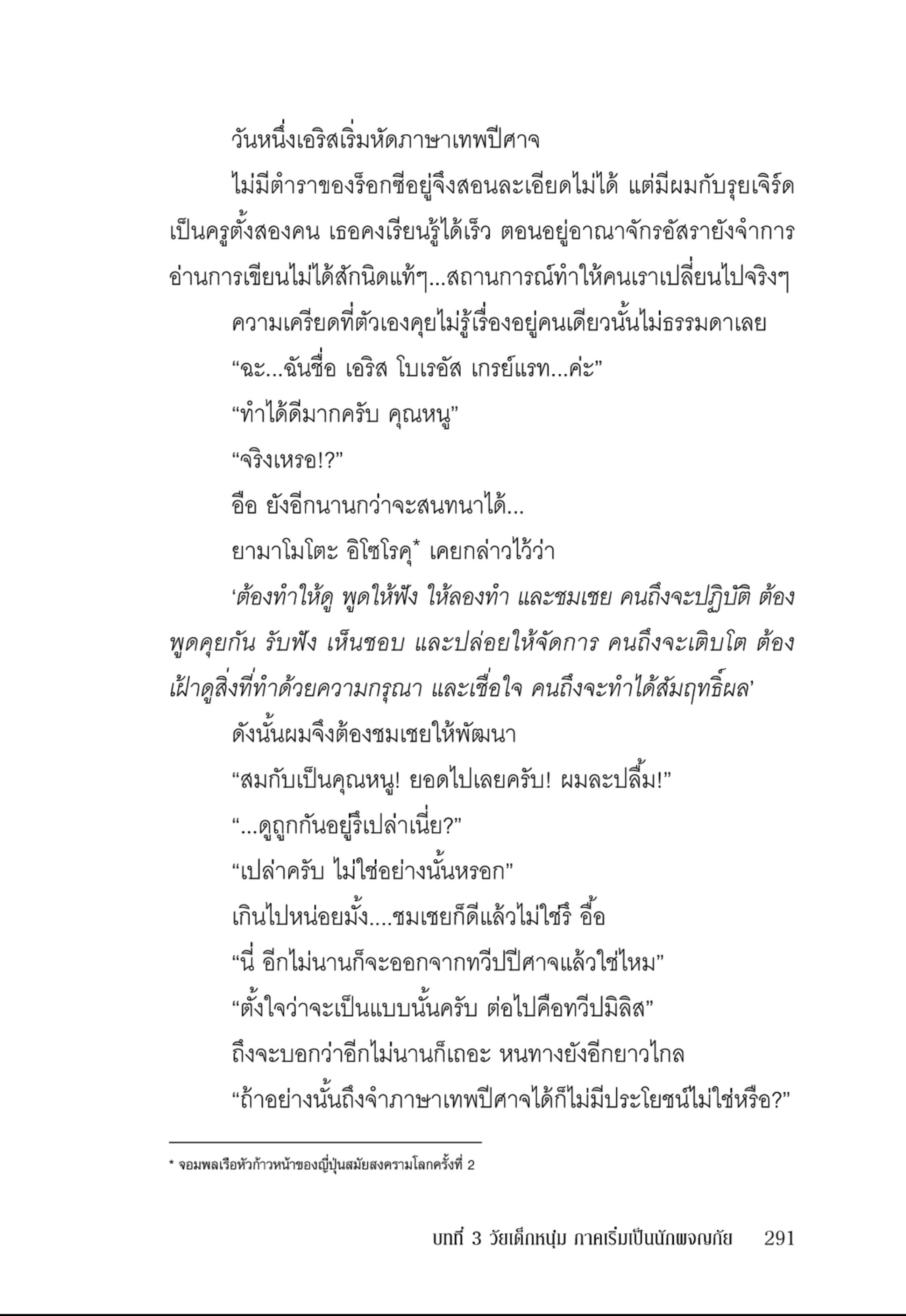 วันหนึ่งเอริสเริ่มหัดภาษาเทพปีศาจ

ไม่มีตำราของร็อกซีอยู่จึงสอนละเอียดไม่ได้ แต่มีผมกับรุยเจิร์ดเป็นครูตั้งสองคน เธอคงเรียนรู้ได้เร็ว ตอนอยู่อาณาจักรอัสรายังจำการอ่านการเขียนไม่ได้สักนิดแท้ๆ...สถานการณ์ทำให้คนเราเปลี่ยนไปจริงๆ

ความเครียดที่ตัวเองคุยไม่รู้เรื่องอยู่คนเดียวนั้นไม่ธรรมดาเลย

“ฉะ...ฉันชื่อ เอริส โบเรอัส เกรย์แรท...ค่ะ”

“ทำได้ดีมากครับ คุณหนู”

“จริงเหรอ!?”

อือ ยังอีกนานกว่าจะสนทนาได้...

ยามาโมโตะ อิโซโรคุ* เคยกล่าวไว้ว่า

‘ต้องทำให้ดู พูดให้ฟัง ให้ลองทำ และชมเชย คนถึงจะปฏิบัติ ต้องพูดคุยกัน รับฟัง เห็นชอบ และปล่อยให้จัดการ คนถึงจะเติบโต ต้องเฝ้าดูสิ่งที่ทำด้วยความกรุณา และเชื่อใจ คนถึงจะทำได้สัมฤทธิ์ผล’

ดังนั้นผมจึงต้องชมเชยให้พัฒนา

“สมกับเป็นคุณหนู! ยอดไปเลยครับ! ผมละปลื้ม!”

“...ดูถูกกันอยู่รึเปล่าเนี่ย?”

“เปล่าครับ ไม่ใช่อย่างนั้นหรอก”

เกินไปหน่อยมั้ง....ชมเชยก็ดีแล้วไม่ใช่รึ อื้อ

“นี่ อีกไม่นานก็จะออกจากทวีปปีศาจแล้วใช่ไหม”

“ตั้งใจว่าจะเป็นแบบนั้นครับ ต่อไปคือทวีปมิลิส”

ถึงจะบอกว่าอีกไม่นานก็เถอะ หนทางยังอีกยาวไกล

“ถ้าอย่างนั้นถึงจำภาษาเทพปีศาจได้ก็ไม่มีประโยชน์ไม่ใช่หรือ?”

* จอมพลเรือหัวก้าวหน้าของญี่ปุ่นสมัยสงครามโลกครั้งที่ 2

บทที่ 3 วัยเด็กหนุ่ม ภาคเริ่มเป็นนักผจญภัย 291